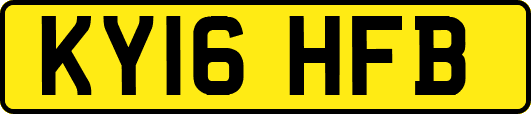 KY16 HFB